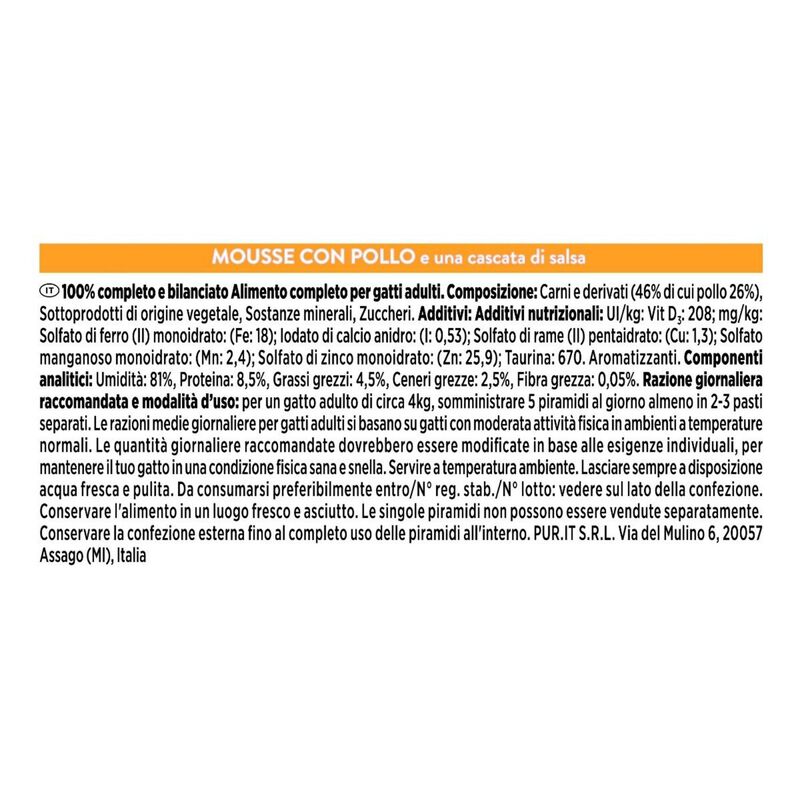 MOUSSE CON POLLO e una cascata di salsa

IT 100% completo e bilanciato Alimento completo per gatti adulti. Composizione: Carni e derivati (46% di cui pollo 26%), Sottoprodotti di origine vegetale, Sostanze minerali, Zuccheri. Additivi: Additivi nutrizionali: UI/kg: Vit $D_3$: 208; mg/kg: Solfato di ferro (II) monoidrato: (Fe: 18); Iodato di calcio anidro: (I: 0,53); Solfato di rame (II) pentaidrato: (Cu: 1,3); Solfato manganoso monoidrato: (Mn: 2,4); Solfato di zinco monoidrato: (Zn: 25,9); Taurina: 670. Aromatizzanti. Componenti analitici: Umidità: 81%, Proteina: 8,5%, Grassi grezzi: 4,5%, Ceneri grezze: 2,5%, Fibra grezza: 0,05%. Razione giornaliera raccomandata e modalità d'uso: per un gatto adulto di circa 4kg, somministrare 5 piramidi al giorno almeno in 2-3 pasti separati. Le razioni medie giornaliere per gatti adulti si basano su gatti con moderata attività fisica in ambienti a temperature normali. Le quantità giornaliere raccomandate dovrebbero essere modificate in base alle esigenze individuali, per mantenere il tuo gatto in una condizione fisica sana e snella. Servire a temperatura ambiente. Lasciare sempre a disposizione acqua fresca e pulita. Da consumarsi preferibilmente entro/N° reg. stab./N° lotto: vedere sul lato della confezione. Conservare l'alimento in un luogo fresco e asciutto. Le singole piramidi non possono essere vendute separatamente. Conservare la confezione esterna fino al completo uso delle piramidi all'interno. PUR.IT S.R.L. Via del Mulino 6, 20057 Assago (MI), Italia